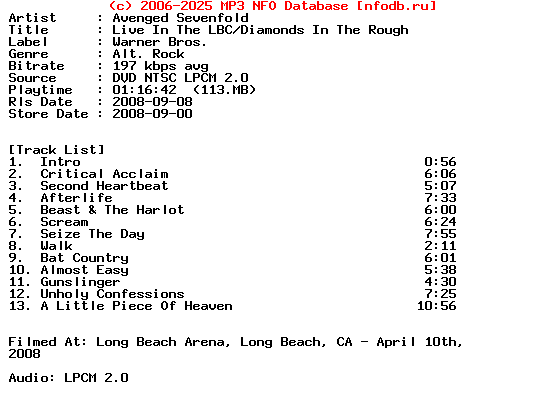 (c) 2006-2025 MP3 NFO Database [nfodb.ru]

Artist : Avenged Sevenfold
Title : Live In The LBC/Diamonds In The Rough
Label : Warner Bros.
Genre : Alt. Rock
Bitrate : 197 kbps avg
Source : DVD NTSC LPCM 2.0
Playtime : 01:16:42 (113.MB)
Rls Date : 2008-09-08
Store Date : 2008-09-00

[Track List]
1. Intro 0:56
2. Critical Acclaim 6:06
3. Second Heartbeat 5:07
4. Afterlife 7:33
5. Beast & The Harlot 6:00
6. Scream 6:24
7. Seize The Day 7:55
8. Walk 2:11
9. Bat Country 6:01
10. Almost Easy 5:38
11. Gunslinger 4:30
12. Unholy Confessions 7:25
13. A Little Piece Of Heaven 10:56

Filmed At: Long Beach Arena, Long Beach, CA - April 10th, 2008

Audio: LPCM 2.0